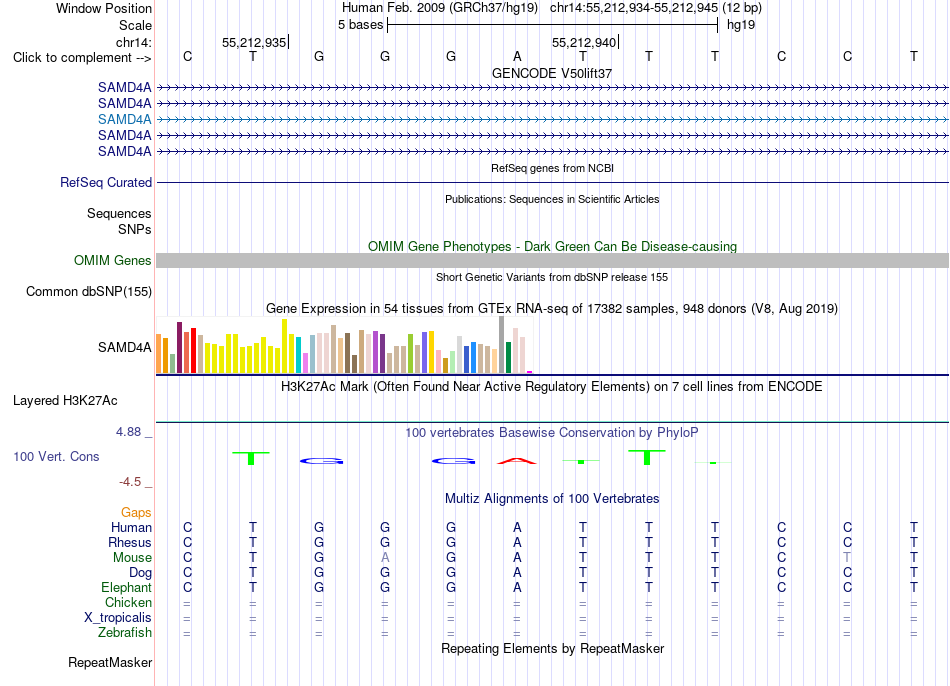 Window Position Human Feb. 2009 (GRCh37/hg19) chr14:55,212,934-55,212,945 (12 bp)
Scale 5 bases hg19
chr14: 55,212,935 55,212,940
Click to complement --> C T G G G A T T T C C T
GENCODE V50lift37
SAMD4A
SAMD4A
SAMD4A
SAMD4A
SAMD4A
RefSeq genes from NCBI
RefSeq Curated
Publications: Sequences in Scientific Articles
Sequences
SNPs
OMIM Gene Phenotypes - Dark Green Can Be Disease-causing
OMIM Genes
Short Genetic Variants from dbSNP release 155
Common dbSNP(155)
Gene Expression in 54 tissues from GTEx RNA-seq of 17382 samples, 948 donors (V8, Aug 2019)
SAMD4A
H3K27Ac Mark (Often Found Near Active Regulatory Elements) on 7 cell lines from ENCODE
Layered H3K27Ac
4.88 _ 100 vertebrates Basewise Conservation by PhyloP
100 Vert. Cons T G G A T T
-4.5 _
Multiz Alignments of 100 Vertebrates
Gaps
Human C T G G G A T T T C C T
Rhesus C T G G G A T T T C C T
Mouse C T G A G A T T T C T T
Dog C T G G G A T T T C C T
Elephant C T G G G A T T T C C T
Chicken = = = = = = = = = = = =
X_tropicalis = = = = = = = = = = = =
Zebrafish = = = = = = = = = = = =
Repeating Elements by RepeatMasker
RepeatMasker